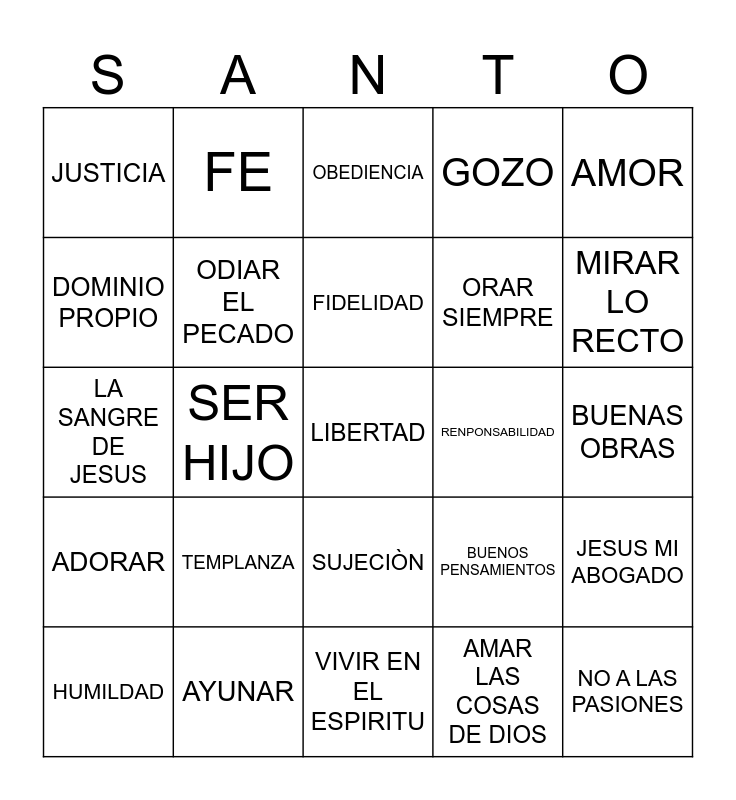 | S | A | N | T | O |
|---|---|---|---|---|
| JUSTICIA | FE | OBEDIENCIA | GOZO | AMOR |
| DOMINIO PROPIO | ODIAR EL PECADO | FIDELIDAD | ORAR SIEMPRE | MIRAR LO RECTO |
| LA SANGRE DE JESUS | SER HIJO | LIBERTAD | RENPONSABILIDAD | BUENAS OBRAS |
| ADORAR | TEMPLANZA | SUJECIÒN | BUENOS PENSAMIENTOS | JESUS MI ABOGADO |
| HUMILDAD | AYUNAR | VIVIR EN EL ESPIRITU | AMAR LAS COSAS DE DIOS | NO A LAS PASIONES |